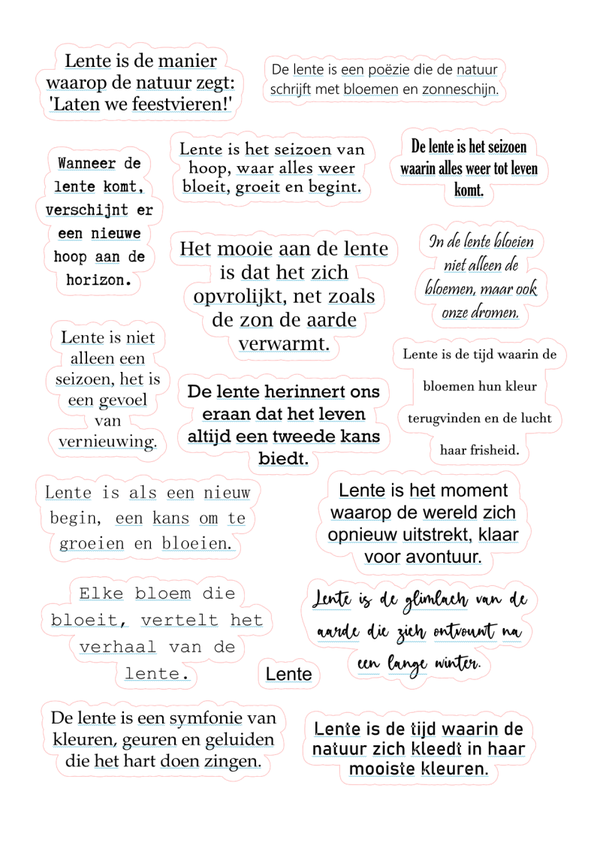 Lente is de manier waarop de natuur zegt: 'Laten we feestvieren!'

De lente is een poëzie die de natuur schrijft met bloemen en zonneschijn.

Wanneer de lente komt, verschijnt er een nieuwe hoop aan de horizon.

Lente is het seizoen van hoop, waar alles weer bloeit, groeit en begint.

De lente is het seizoen waarin alles weer tot leven komt.

Het mooie aan de lente is dat het zich opvrolijkt, net zoals de zon de aarde verwarmt.

In de lente bloeien niet alleen de bloemen, maar ook onze dromen.

Lente is niet alleen een seizoen, het is een gevoel van vernieuwing.

De lente herinnert ons eraan dat het leven altijd een tweede kans biedt.

Lente is de tijd waarin de bloemen hun kleur terugvinden en de lucht haar frisheid.

Lente is als een nieuw begin, een kans om te groeien en bloeien.

Lente is het moment waarop de wereld zich opnieuw uitstrekt, klaar voor avontuur.

Elke bloem die bloeit, vertelt het verhaal van de lente.

Lente is de glimlach van de aarde die zich ontvouwt na een lange winter.

Lente

De lente is een symfonie van kleuren, geuren en geluiden die het hart doen zingen.

Lente is de tijd waarin de natuur zich kleedt in haar mooiste kleuren.